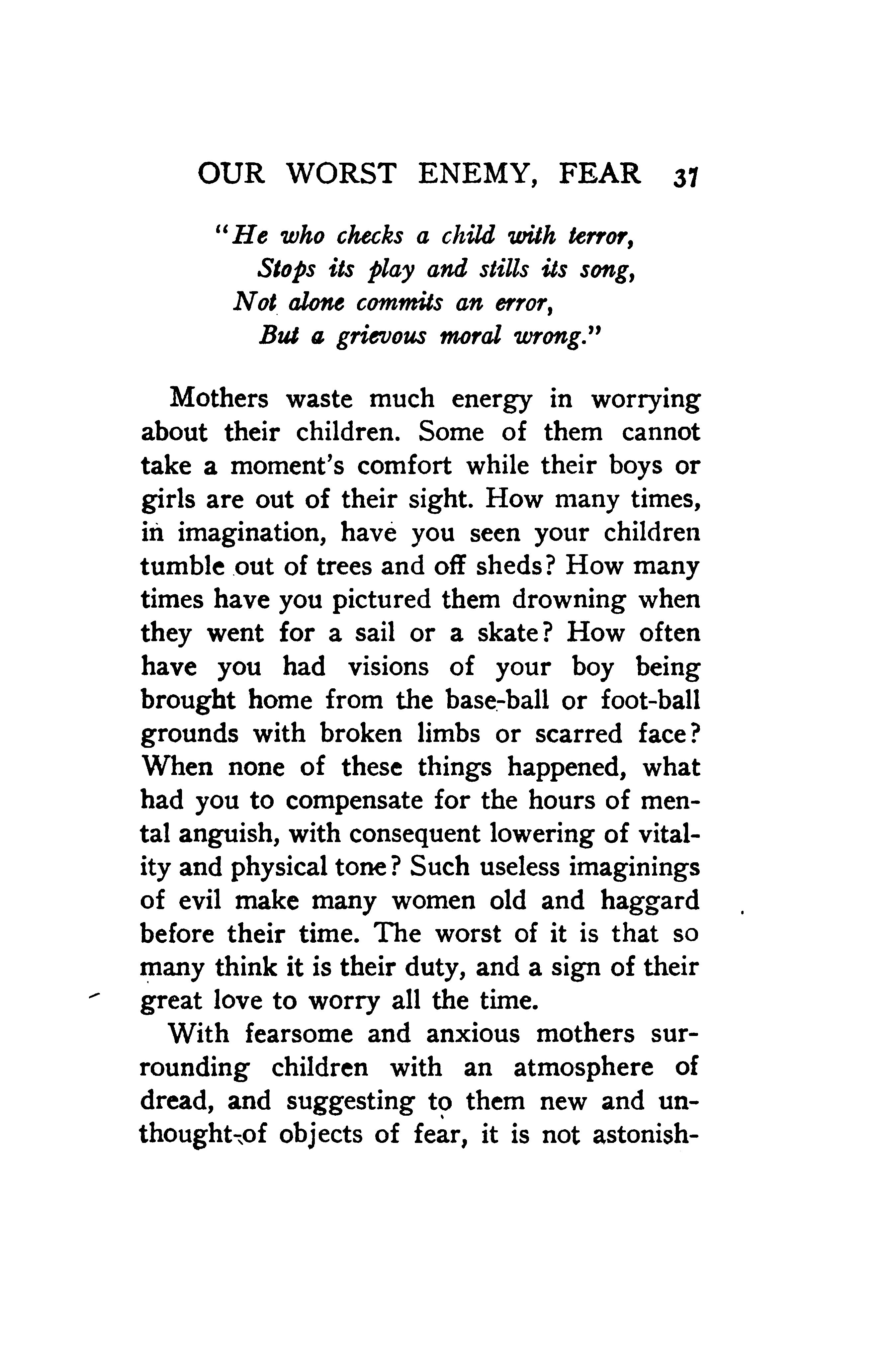 OUR WORST ENEMY, FEAR 37

"He who checks a child with terror,
Stops its play and stills its song,
Not alone commits an error,
But a grievous moral wrong."

Mothers waste much energy in worrying about their children. Some of them cannot take a moment's comfort while their boys or girls are out of their sight. How many times, in imagination, have you seen your children tumble out of trees and off sheds? How many times have you pictured them drowning when they went for a sail or a skate? How often have you had visions of your boy being brought home from the base-ball or foot-ball grounds with broken limbs or scarred face? When none of these things happened, what had you to compensate for the hours of mental anguish, with consequent lowering of vitality and physical tone? Such useless imaginings of evil make many women old and haggard before their time. The worst of it is that so many think it is their duty, and a sign of their great love to worry all the time.

With fearsome and anxious mothers surrounding children with an atmosphere of dread, and suggesting to them new and unthought-of objects of fear, it is not astonish-